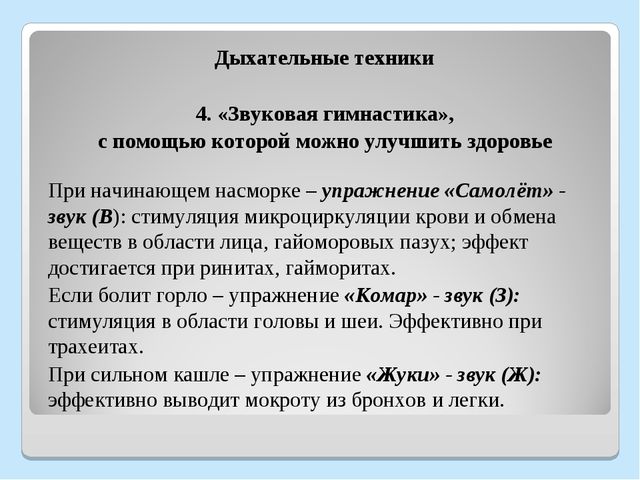 Дыхательные техники

4. «Звуковая гимнастика», с помощью которой можно улучшить здоровье

При начинающем насморке – упражнение «Самолёт» - звук (В): стимуляция микроциркуляции крови и обмена веществ в области лица, гайоморовых пазух; эффект достигается при ринитах, гайморитах.

Если болит горло – упражнение «Комар» - звук (З): стимуляция в области головы и шеи. Эффективно при трахеитах.

При сильном кашле – упражнение «Жуки» - звук (Ж): эффективно выводит мокроту из бронхов и легки.